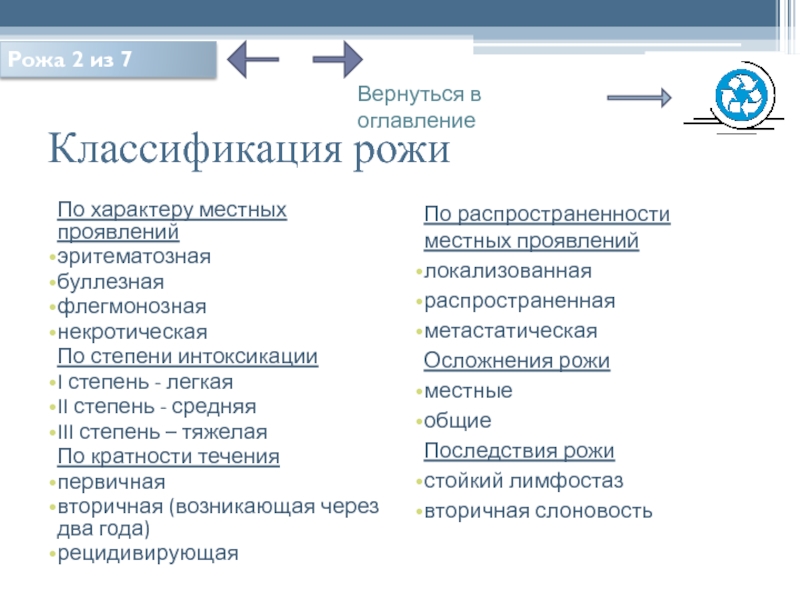 Рожа 2 из 7

Вернуться в оглавление

Классификация рожи

По характеру местных проявлений
•эритематозная
•буллезная
•флегмонозная
•некротическая
По степени интоксикации
•I степень - легкая
•II степень - средняя
•III степень – тяжелая
По кратности течения
•первичная
•вторичная (возникающая через два года)
•рецидивирующая

По распространенности местных проявлений
•локализованная
•распространенная
•метастатическая
Осложнения рожи
•местные
•общие
Последствия рожи
•стойкий лимфостаз
•вторичная слоновость